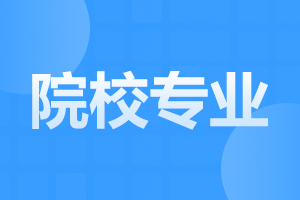 院校专业